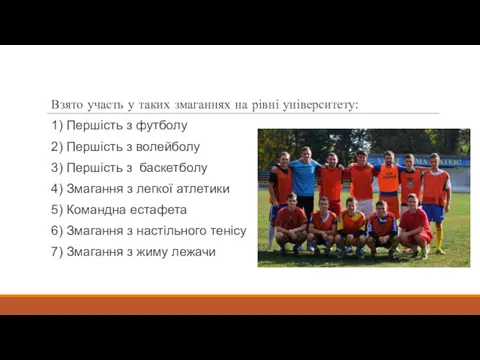 Взято участь у таких змаганнях на рівні університету:

1) Першість з футболу
2) Першість з волейболу
3) Першість з баскетболу
4) Змагання з легкої атлетики
5) Командна естафета
6) Змагання з настільного тенісу
7) Змагання з жиму лежачи